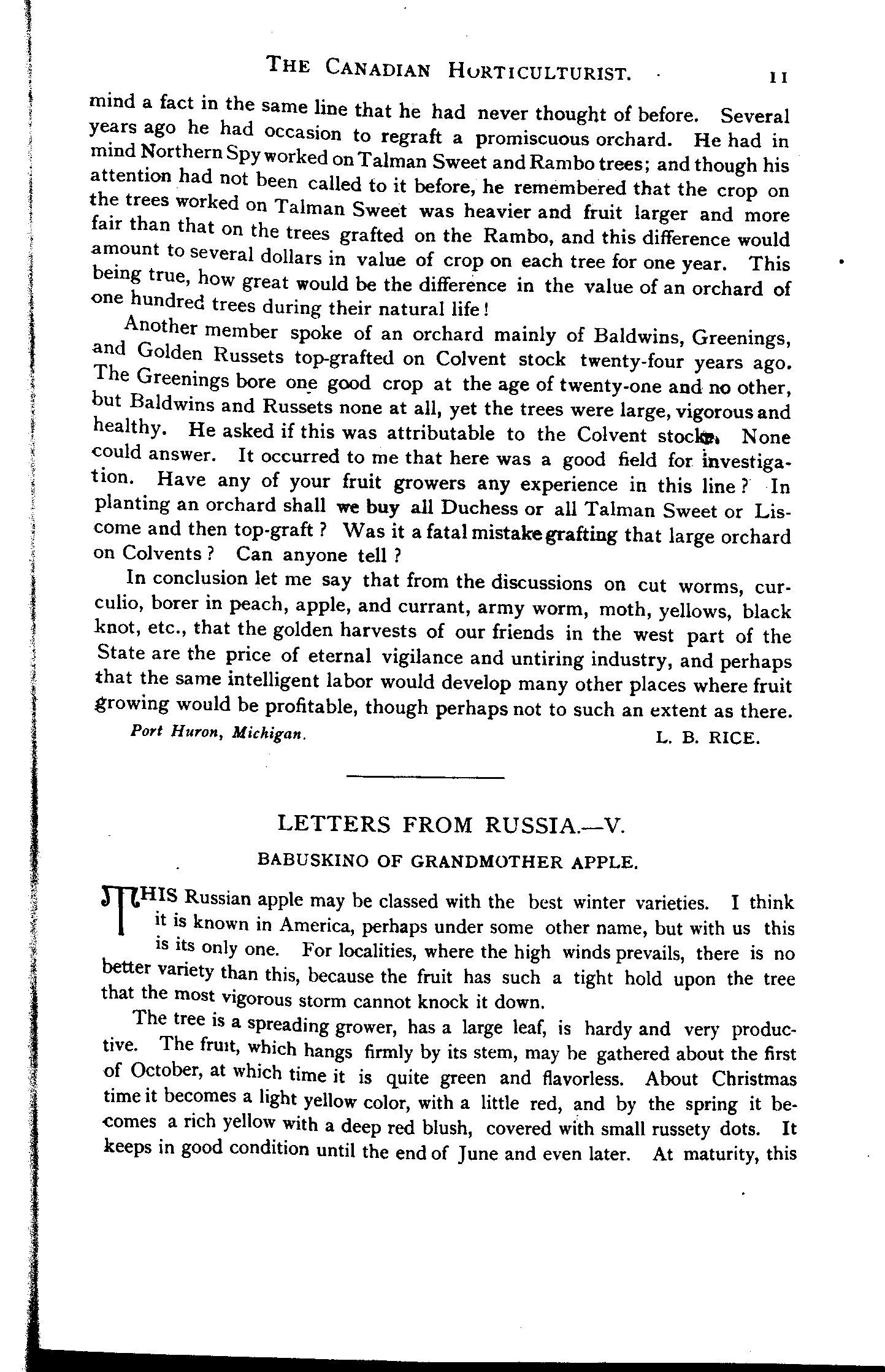 THE CANADIAN HORTICULTURIST. 11

mind a fact in the same line that he had never thought of before. Several years ago he had occasion to regraft a promiscuous orchard. He had in mind Northern Spy worked on Talman Sweet and Rambo trees; and though his attention had not been called to it before, he remembered that the crop on the trees worked on Talman Sweet was heavier and fruit larger and more fair than that on the trees grafted on the Rambo, and this difference would amount to several dollars in value of crop on each tree for one year. This being true, how great would be the difference in the value of an orchard of one hundred trees during their natural life!

Another member spoke of an orchard mainly of Baldwins, Greenings, and Golden Russets top-grafted on Colvent stock twenty-four years ago. The Greenings bore one good crop at the age of twenty-one and no other, but Baldwins and Russets none at all, yet the trees were large, vigorous and healthy. He asked if this was attributable to the Colvent stock. None could answer. It occurred to me that here was a good field for investigation. Have any of your fruit growers any experience in this line? In planting an orchard shall we buy all Duchess or all Talman Sweet or Liscome and then top-graft? Was it a fatal mistake grafting that large orchard on Colvents? Can anyone tell?

In conclusion let me say that from the discussions on cut worms, curculio, borer in peach, apple, and currant, army worm, moth, yellows, black knot, etc., that the golden harvests of our friends in the west part of the State are the price of eternal vigilance and untiring industry, and perhaps that the same intelligent labor would develop many other places where fruit growing would be profitable, though perhaps not to such an extent as there.

Port Huron, Michigan. L. B. RICE.

LETTERS FROM RUSSIA.—V.

BABUSKINO OF GRANDMOTHER APPLE.

THIS Russian apple may be classed with the best winter varieties. I think it is known in America, perhaps under some other name, but with us this is its only one. For localities, where the high winds prevails, there is no better variety than this, because the fruit has such a tight hold upon the tree that the most vigorous storm cannot knock it down.

The tree is a spreading grower, has a large leaf, is hardy and very productive. The fruit, which hangs firmly by its stem, may be gathered about the first of October, at which time it is quite green and flavorless. About Christmas time it becomes a light yellow color, with a little red, and by the spring it becomes a rich yellow with a deep red blush, covered with small russety dots. It keeps in good condition until the end of June and even later. At maturity, this